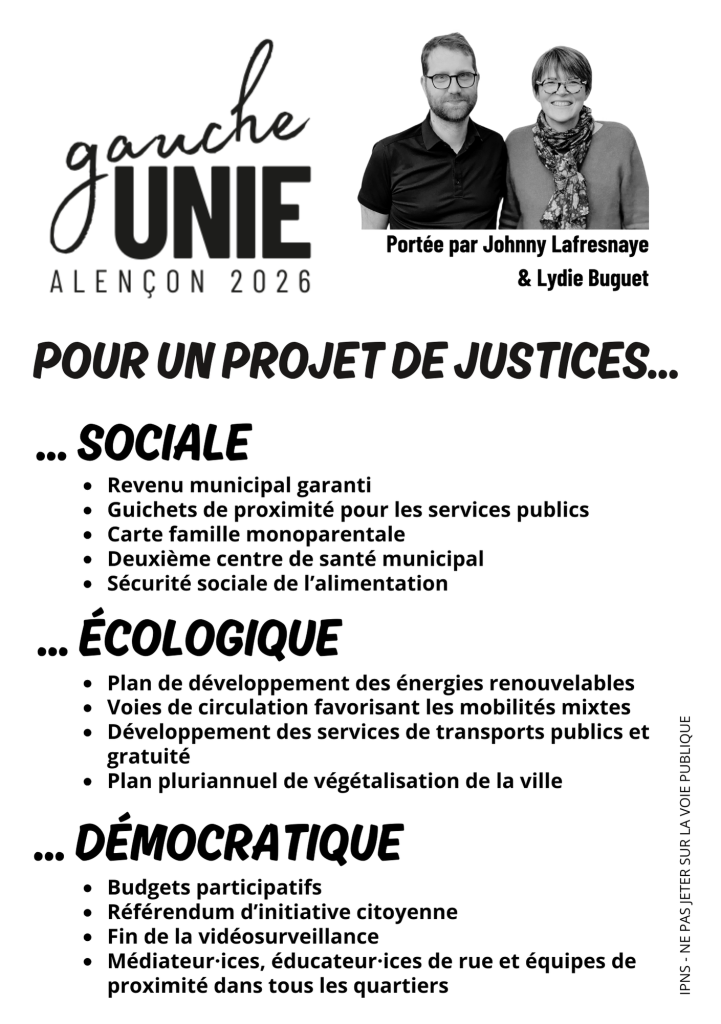 gauche UNIE
ALENÇON 2026

Portée par Johnny Lafresnaye & Lydie Buguet

POUR UN PROJET DE JUSTICES...

... SOCIALE

- Revenu municipal garanti
- Guichets de proximité pour les services publics
- Carte famille monoparentale
- Deuxième centre de santé municipal
- Sécurité sociale de l'alimentation

... ÉCOLOGIQUE

- Plan de développement des énergies renouvelables
- Voies de circulation favorisant les mobilités mixtes
- Développement des services de transports publics et gratuité
- Plan pluriannuel de végétalisation de la ville

... DÉMOCRATIQUE

- Budgets participatifs
- Référendum d'initiative citoyenne
- Fin de la vidéosurveillance
- Médiateur·ices, éducateur·ices de rue et équipes de proximité dans tous les quartiers

IPNS - NE PAS JETER SUR LA VOIE PUBLIQUE